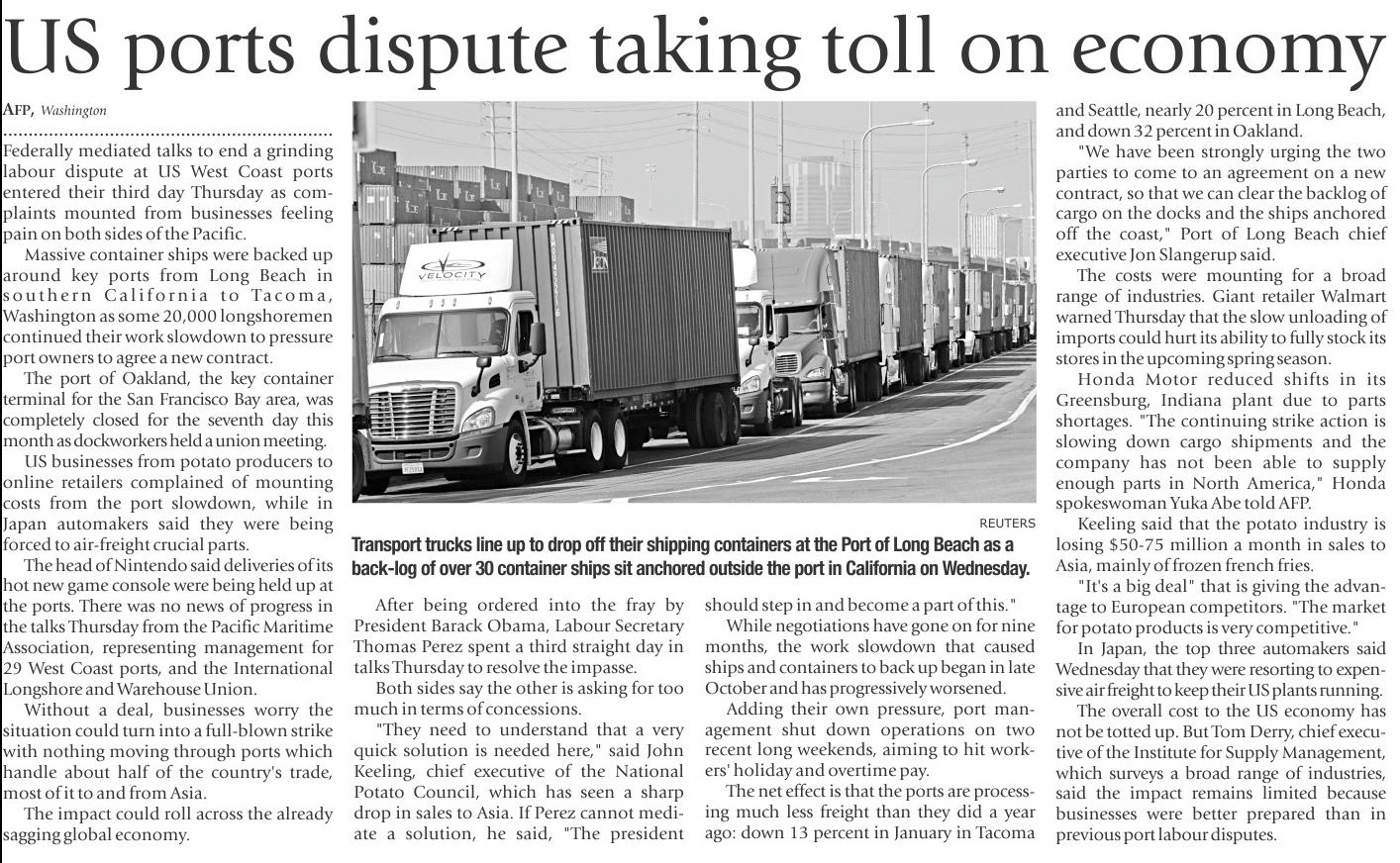 US ports dispute taking toll on economy

AFP, Washington

Federally mediated talks to end a grinding labour dispute at US West Coast ports entered their third day Thursday as complaints mounted from businesses feeling pain on both sides of the Pacific.

Massive container ships were backed up around key ports from Long Beach in southern California to Tacoma, Washington as some 20,000 longshoremen continued their work slowdown to pressure port owners to agree a new contract.

The port of Oakland, the key container terminal for the San Francisco Bay area, was completely closed for the seventh day this month as dockworkers held a union meeting.

US businesses from potato producers to online retailers complained of mounting costs from the port slowdown, while in Japan automakers said they were being forced to air-freight crucial parts.

The head of Nintendo said deliveries of its hot new game console were being held up at the ports. There was no news of progress in the talks Thursday from the Pacific Maritime Association, representing management for 29 West Coast ports, and the International Longshore and Warehouse Union.

Without a deal, businesses worry the situation could turn into a full-blown strike with nothing moving through ports which handle about half of the country's trade, most of it to and from Asia.

The impact could roll across the already sagging global economy.

VELOCITY

REUTERS

Transport trucks line up to drop off their shipping containers at the Port of Long Beach as a back-log of over 30 container ships sit anchored outside the port in California on Wednesday.

After being ordered into the fray by President Barack Obama, Labour Secretary Thomas Perez spent a third straight day in talks Thursday to resolve the impasse.

Both sides say the other is asking for too much in terms of concessions.

"They need to understand that a very quick solution is needed here," said John Keeling, chief executive of the National Potato Council, which has seen a sharp drop in sales to Asia. If Perez cannot mediate a solution, he said, "The president should step in and become a part of this."

While negotiations have gone on for nine months, the work slowdown that caused ships and containers to back up began in late October and has progressively worsened.

Adding their own pressure, port management shut down operations on two recent long weekends, aiming to hit workers' holiday and overtime pay.

The net effect is that the ports are processing much less freight than they did a year ago: down 13 percent in January in Tacoma and Seattle, nearly 20 percent in Long Beach, and down 32 percent in Oakland.

"We have been strongly urging the two parties to come to an agreement on a new contract, so that we can clear the backlog of cargo on the docks and the ships anchored off the coast," Port of Long Beach chief executive Jon Slangerup said.

The costs were mounting for a broad range of industries. Giant retailer Walmart warned Thursday that the slow unloading of imports could hurt its ability to fully stock its stores in the upcoming spring season.

Honda Motor reduced shifts in its Greensburg, Indiana plant due to parts shortages. "The continuing strike action is slowing down cargo shipments and the company has not been able to supply enough parts in North America," Honda spokeswoman Yuka Abe told AFP.

Keeling said that the potato industry is losing $50-75 million a month in sales to Asia, mainly of frozen french fries.

"It's a big deal" that is giving the advantage to European competitors. "The market for potato products is very competitive."

In Japan, the top three automakers said Wednesday that they were resorting to expensive air freight to keep their US plants running.

The overall cost to the US economy has not be totted up. But Tom Derry, chief executive of the Institute for Supply Management, which surveys a broad range of industries, said the impact remains limited because businesses were better prepared than in previous port labour disputes.